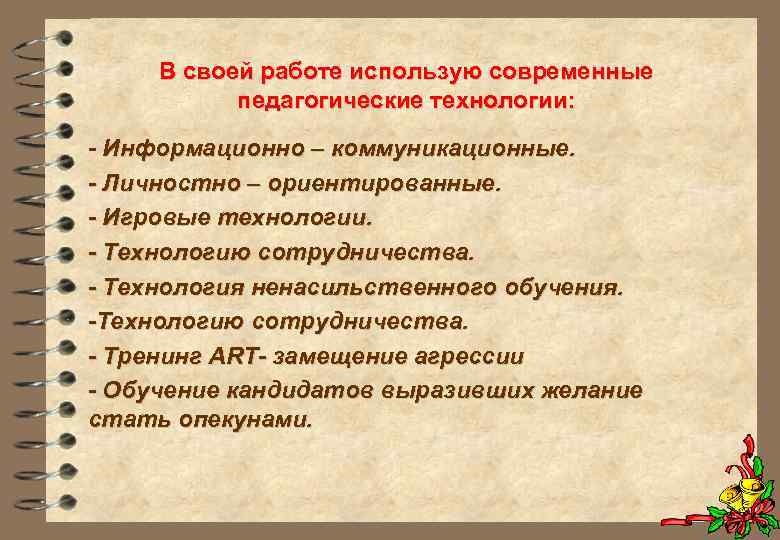 В своей работе использую современные педагогические технологии:

- Информационно – коммуникационные.
- Личностно – ориентированные.
- Игровые технологии.
- Технологию сотрудничества.
- Технология ненасильственного обучения.
-Технологию сотрудничества.
- Тренинг ART- замещение агрессии
- Обучение кандидатов выразивших желание стать опекунами.